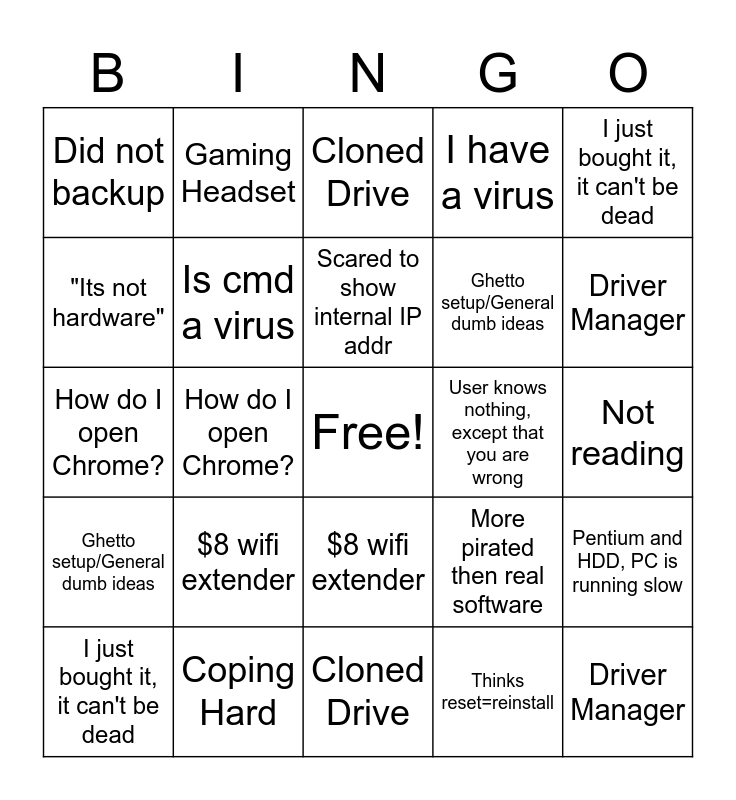 | B | I | N | G | O |
|---|---|---|---|---|
| Did not backup | Gaming Headset | Cloned Drive | I have a virus | I just bought it, it can't be dead |
| "Its not hardware" | Is cmd a virus | Scared to show internal IP addr | Ghetto setup/General dumb ideas | Driver Manager |
| How do I open Chrome? | How do I open Chrome? | Free! | User knows nothing, except that you are wrong | Not reading |
| Ghetto setup/General dumb ideas | $8 wifi extender | $8 wifi extender | More pirated then real software | Pentium and HDD, PC is running slow |
| I just bought it, it can't be dead | Coping Hard | Cloned Drive | Thinks reset=reinstall | Driver Manager |